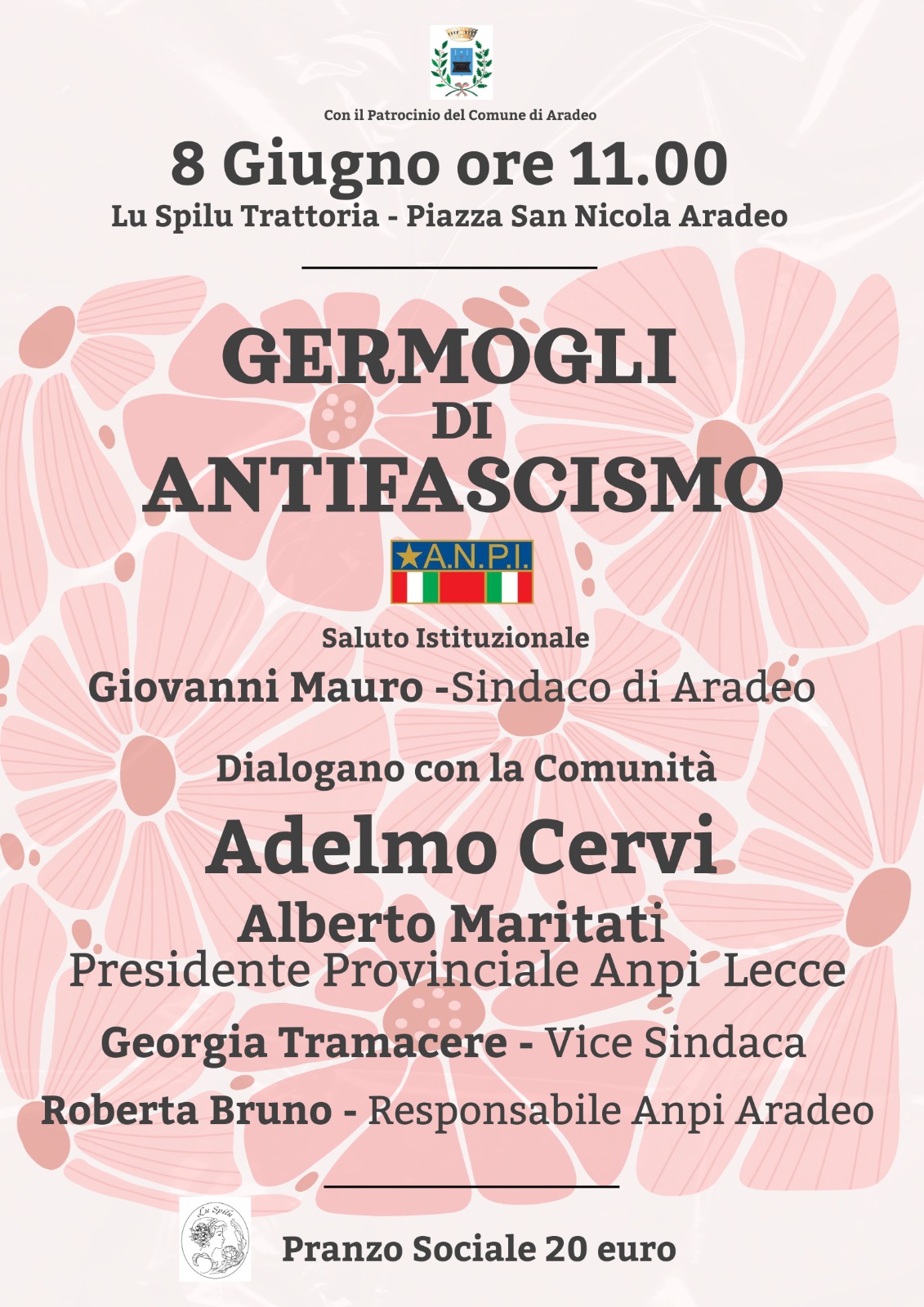 Con il Patrocinio del Comune di Aradeo

8 Giugno ore 11.00

Lu Spilu Trattoria - Piazza San Nicola Aradeo

GERMOGLI DI ANTIFASCISMO

A.N.P.I.

Saluto Istituzionale

Giovanni Mauro -Sindaco di Aradeo

Dialogano con la Comunità

Adelmo Cervi

Alberto Maritati
Presidente Provinciale Anpi Lecce

Georgia Tramacere - Vice Sindaca

Roberta Bruno - Responsabile Anpi Aradeo

Lu Spilu

Pranzo Sociale 20 euro